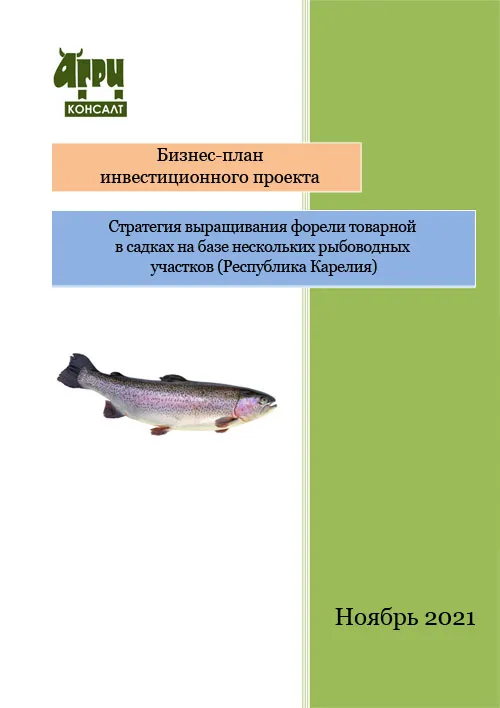 АГРИ
КОНСАЛТ

Бизнес-план
инвестиционного проекта

Стратегия выращивания форели товарной в садках на базе нескольких рыбоводных участков (Республика Карелия)

Ноябрь 2021